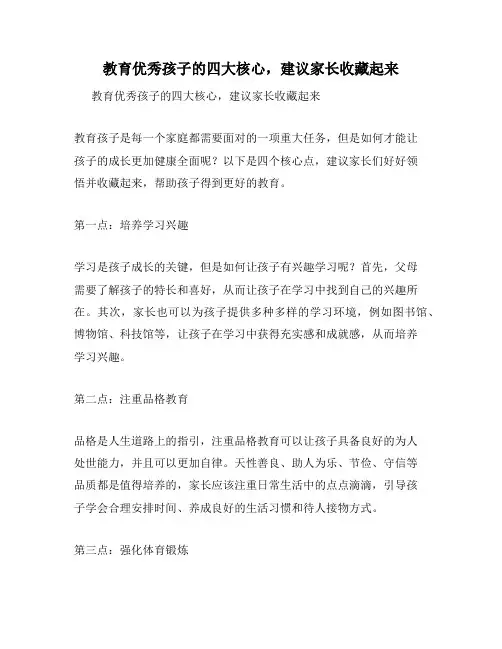 教育优秀孩子的四大核心，建议家长收藏起来

教育优秀孩子的四大核心，建议家长收藏起来

教育孩子是每一个家庭都需要面对的一项重大任务，但是如何才能让孩子的成长更加健康全面呢？以下是四个核心点，建议家长们好好领悟并收藏起来，帮助孩子得到更好的教育。

第一点：培养学习兴趣

学习是孩子成长的关键，但是如何让孩子有兴趣学习呢？首先，父母需要了解孩子的特长和喜好，从而让孩子在学习中找到自己的兴趣所在。其次，家长也可以为孩子提供多种多样的学习环境，例如图书馆、博物馆、科技馆等，让孩子在学习中获得充实感和成就感，从而培养学习兴趣。

第二点：注重品格教育

品格是人生道路上的指引，注重品格教育可以让孩子具备良好的为人处世能力，并且可以更加自律。天性善良、助人为乐、节俭、守信等品质都是值得培养的，家长应该注重日常生活中的点点滴滴，引导孩子学会合理安排时间、养成良好的生活习惯和待人接物方式。

第三点：强化体育锻炼